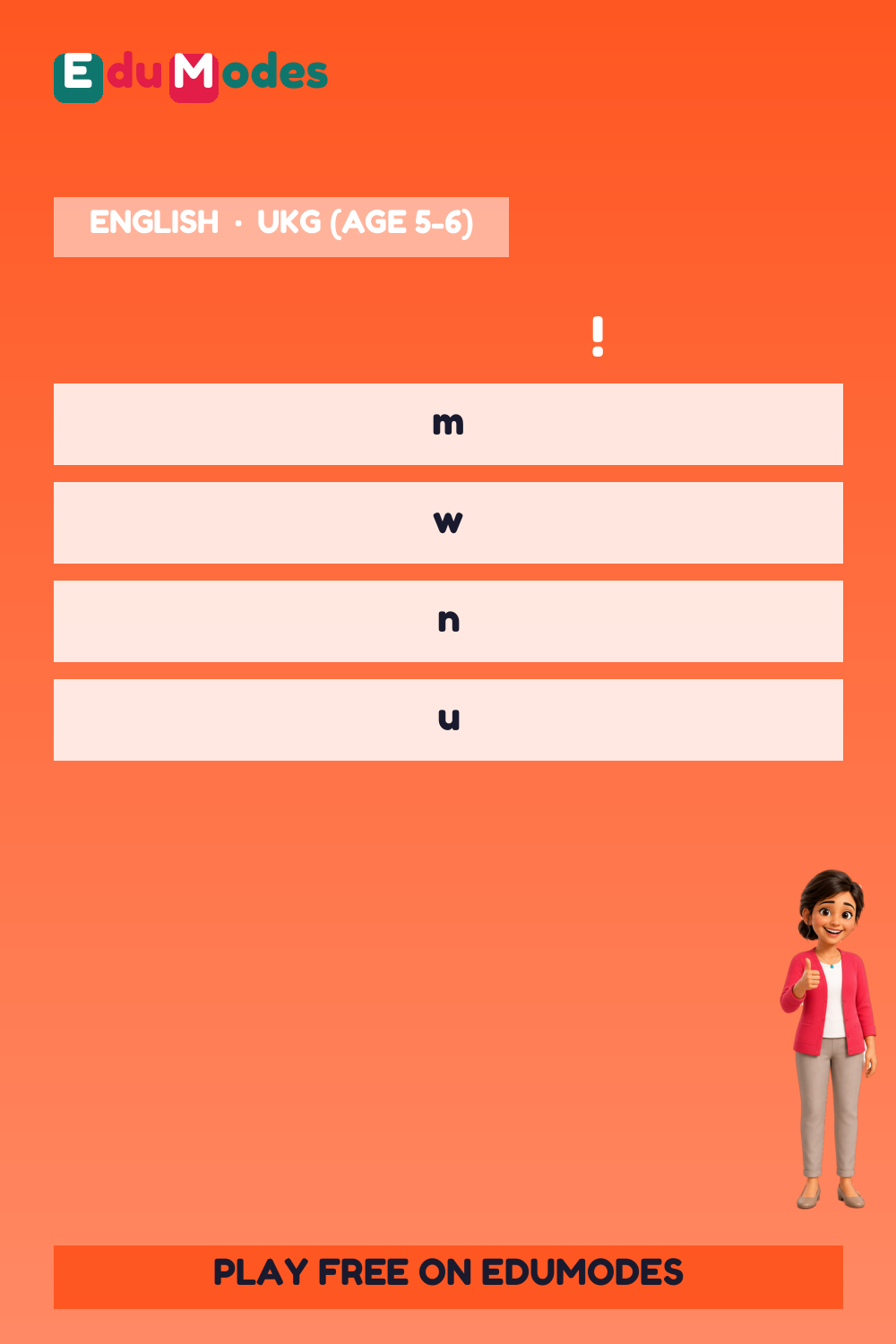 EduModes

ENGLISH · UKG (AGE 5-6)

!

m

w

n

u

PLAY FREE ON EDUMODES